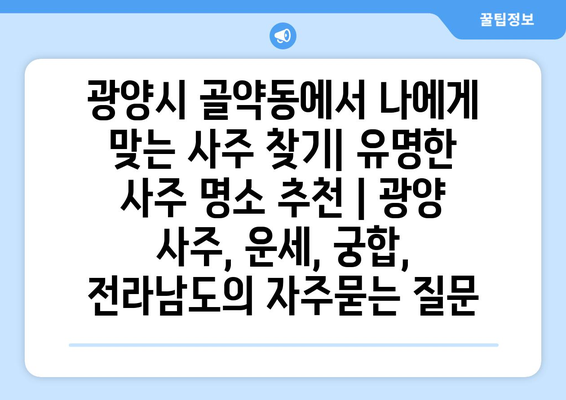 꿀팁정보

광양시 골약동에서 나에게 맞는 사주 찾기| 유명한 사주 명소 추천 | 광양 사주, 운세, 궁합, 전라남도의 자주묻는 질문